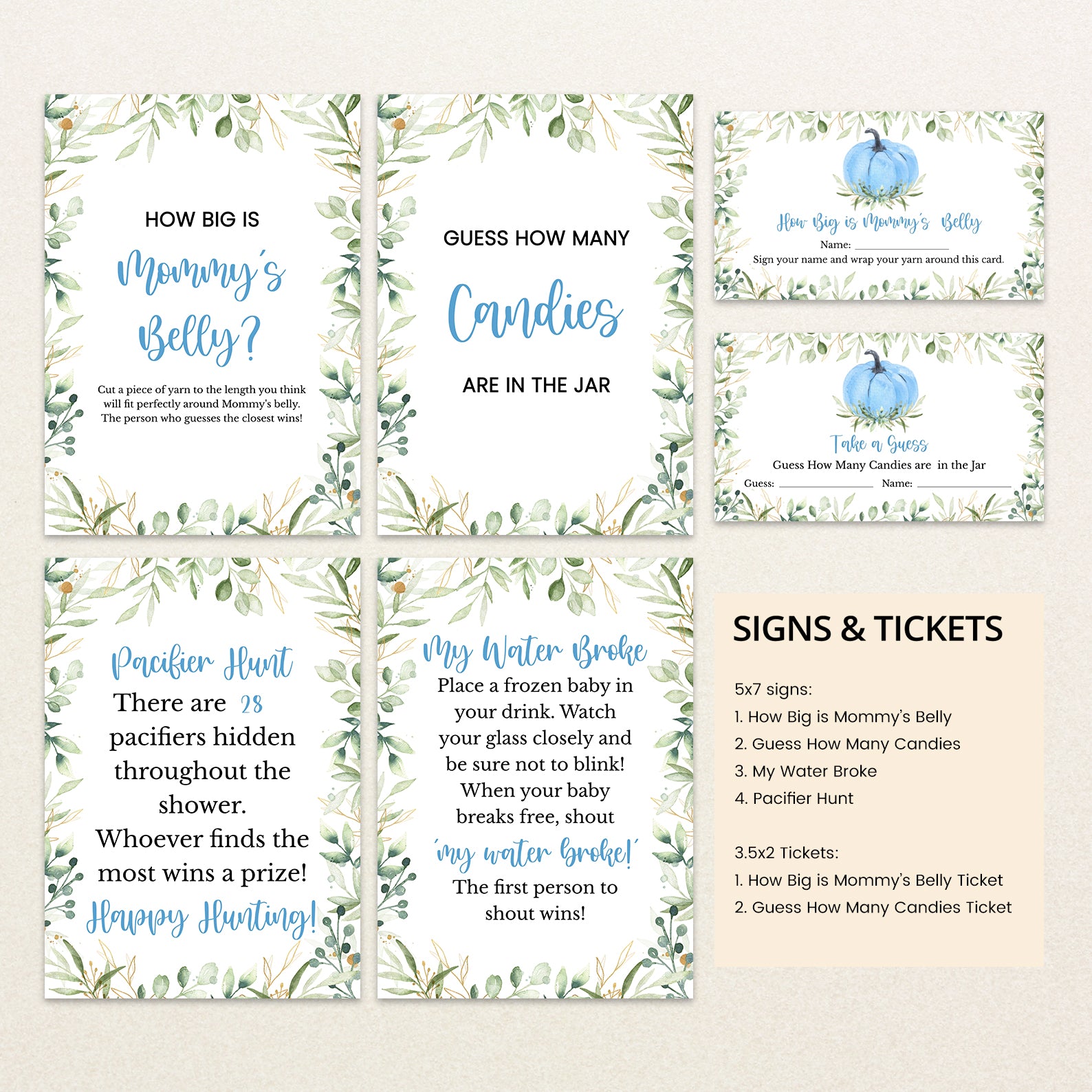 HOW BIG IS

Mommy's

Belly?

Cut a piece of yarn to the length you think will fit perfectly around Mommy's belly. The person who guesses the closest wins!

GUESS HOW MANY

Candies

ARE IN THE JAR

How Big is Mommy's Belly

Name: ____

Sign your name and wrap your yarn around this card.

Take a Guess

Guess How Many Candies are in the Jar

Guess: ____ Name: ____

Pacifier Hunt

There are 28 pacifiers hidden throughout the shower. Whoever finds the most wins a prize!

Happy Hunting!

My Water Broke

Place a frozen baby in your drink. Watch your glass closely and be sure not to blink! When your baby breaks free, shout

'my water broke!'

The first person to shout wins!

SIGNS & TICKETS

5x7 signs:
1. How Big is Mommy's Belly
2. Guess How Many Candies
3. My Water Broke
4. Pacifier Hunt

3.5x2 Tickets:
1. How Big is Mommy's Belly Ticket
2. Guess How Many Candies Ticket